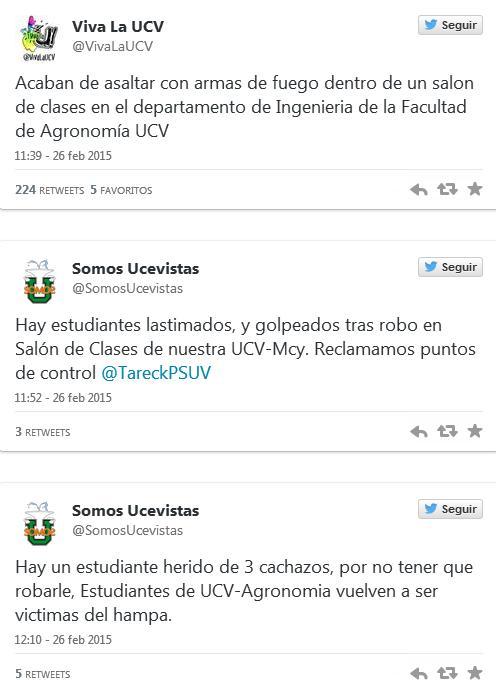 Viva La UCV
@VivaLaUCV
Seguir

Acaban de asaltar con armas de fuego dentro de un salon de clases en el departamento de Ingenieria de la Facultad de Agronomía UCV

11:39 - 26 feb 2015

224 RETWEETS 5 FAVORITOS

Somos Ucevistas
@SomosUcevistas
Seguir

Hay estudiantes lastimados, y golpeados tras robo en Salón de Clases de nuestra UCV-Mcy. Reclamamos puntos de control @TareckPSUV

11:52 - 26 feb 2015

3 RETWEETS

Somos Ucevistas
@SomosUcevistas
Seguir

Hay un estudiante herido de 3 cachazos, por no tener que robarle, Estudiantes de UCV-Agronomia vuelven a ser victimas del hampa.

12:10 - 26 feb 2015

5 RETWEETS